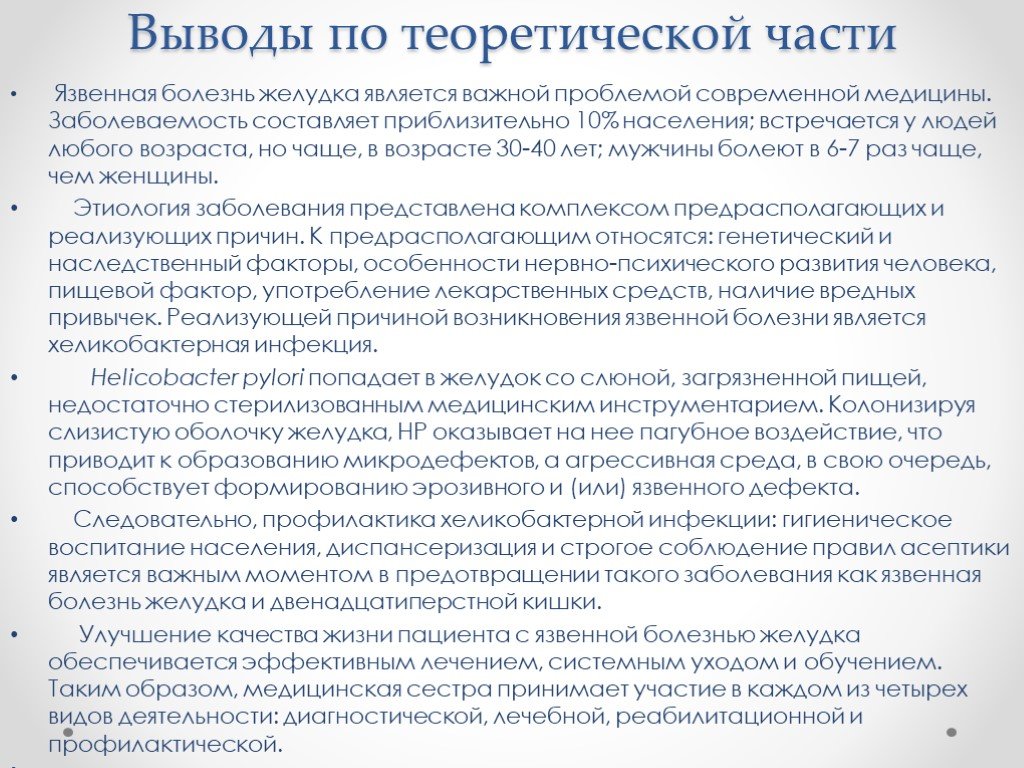 Выводы по теоретической части

• Язвенная болезнь желудка является важной проблемой современной медицины. Заболеваемость составляет приблизительно 10% населения; встречается у людей любого возраста, но чаще, в возрасте 30-40 лет; мужчины болеют в 6-7 раз чаще, чем женщины.

• Этиология заболевания представлена комплексом предрасполагающих и реализующих причин. К предрасполагающим относятся: генетический и наследственный факторы, особенности нервно-психического развития человека, пищевой фактор, употребление лекарственных средств, наличие вредных привычек. Реализующей причиной возникновения язвенной болезни является хеликобактерная инфекция.

• Helicobacter pylori попадает в желудок со слюной, загрязненной пищей, недостаточно стерилизованным медицинским инструментарием. Колонизируя слизистую оболочку желудка, HP оказывает на нее пагубное воздействие, что приводит к образованию микродефектов, а агрессивная среда, в свою очередь, способствует формированию эрозивного и (или) язвенного дефекта.

• Следовательно, профилактика хеликобактерной инфекции: гигиеническое воспитание населения, диспансеризация и строгое соблюдение правил асептики является важным моментом в предотвращении такого заболевания как язвенная болезнь желудка и двенадцатиперстной кишки.

• Улучшение качества жизни пациента с язвенной болезнью желудка обеспечивается эффективным лечением, системным уходом и обучением. Таким образом, медицинская сестра принимает участие в каждом из четырех видов деятельности: диагностической, лечебной, реабилитационной и профилактической.